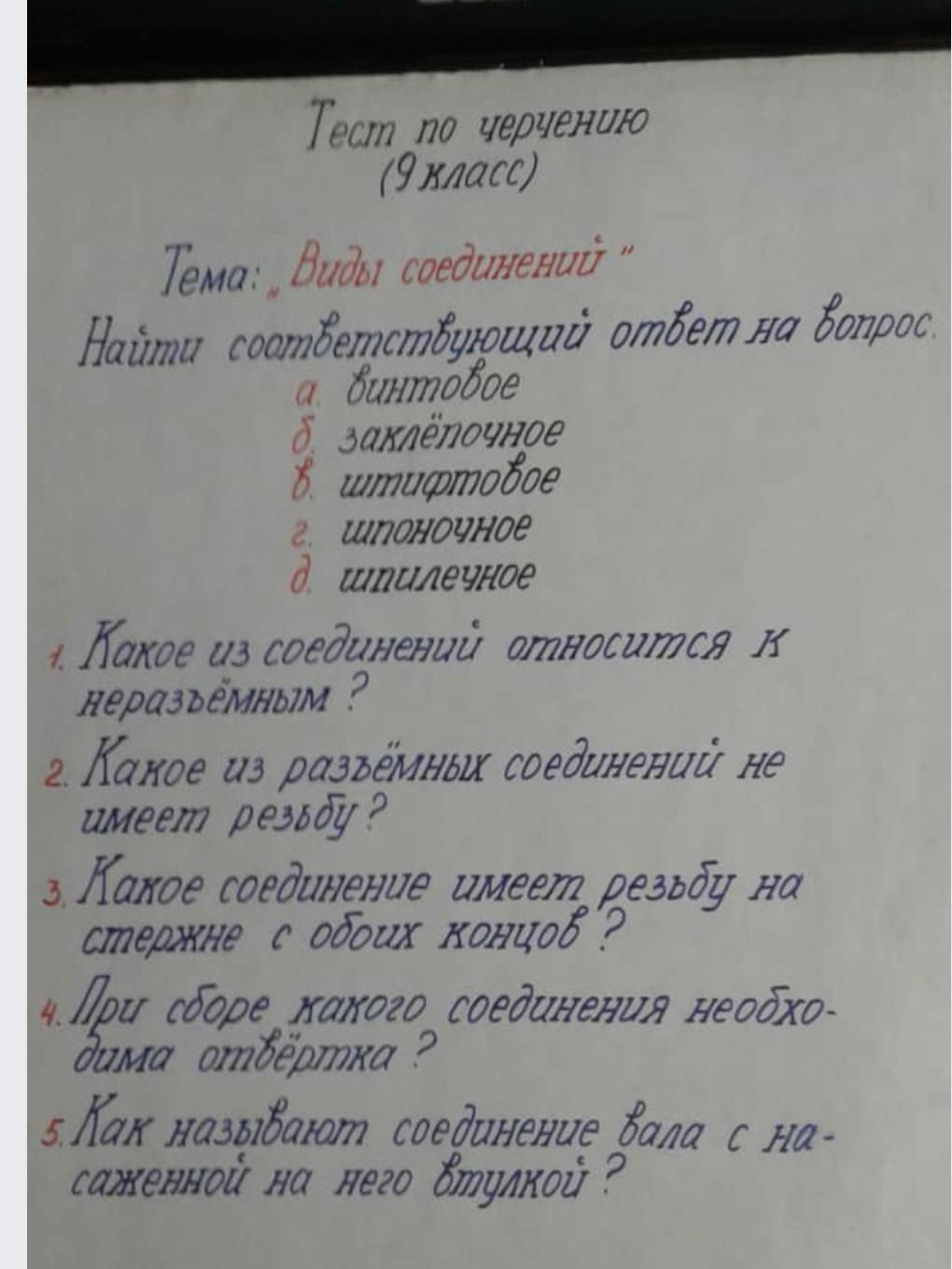 Тест по черчению
(9 класс)

Тема: „Виды соединений"

Найти соответствующий ответ на вопрос.

а. винтовое
б. заклёпочное
в. штифтовое
г. шпоночное
д. шпилечное

1. Какое из соединений относится к неразъёмным?

2. Какое из разъёмных соединений не имеет резьбу?

3. Какое соединение имеет резьбу на стержне с обоих концов?

4. При сборе какого соединения необходима отвёртка?

5. Как называют соединение вала с насаженной на него втулкой?